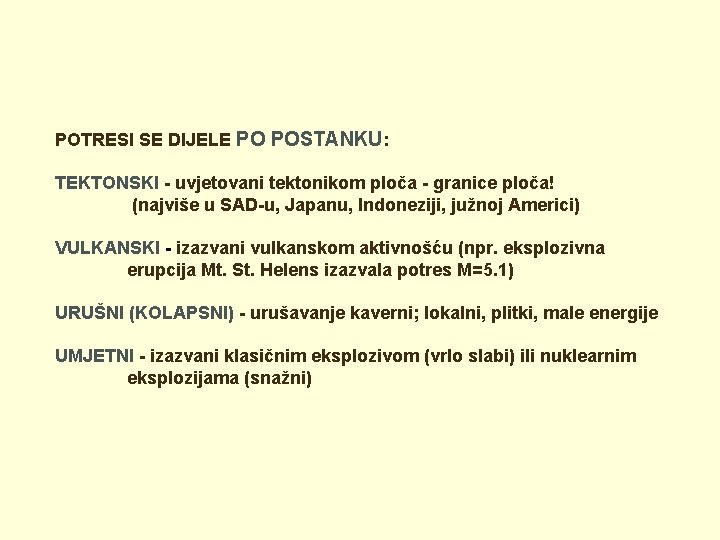 POTRESI SE DIJELE PO POSTANKU:

TEKTONSKI - uvjetovani tektonikom ploča - granice ploča! (najviše u SAD-u, Japanu, Indoneziji, južnoj Americi)

VULKANSKI - izazvani vulkanskom aktivnošću (npr. eksplozivna erupcija Mt. St. Helens izazvala potres M=5.1)

URUŠNI (KOLAPSNI) - urušavanje kaverni; lokalni, plitki, male energije

UMJETNI - izazvani klasičnim eksplozivom (vrlo slabi) ili nuklearnim eksplozijama (snažni)